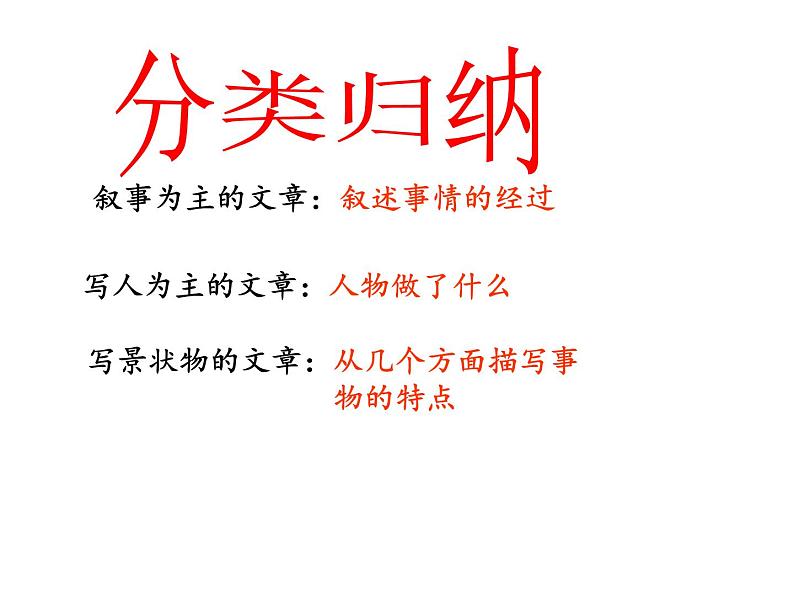 分类归纳

叙事为主的文章：叙述事情的经过

写人为主的文章：人物做了什么

写景状物的文章：从几个方面描写事物的特点